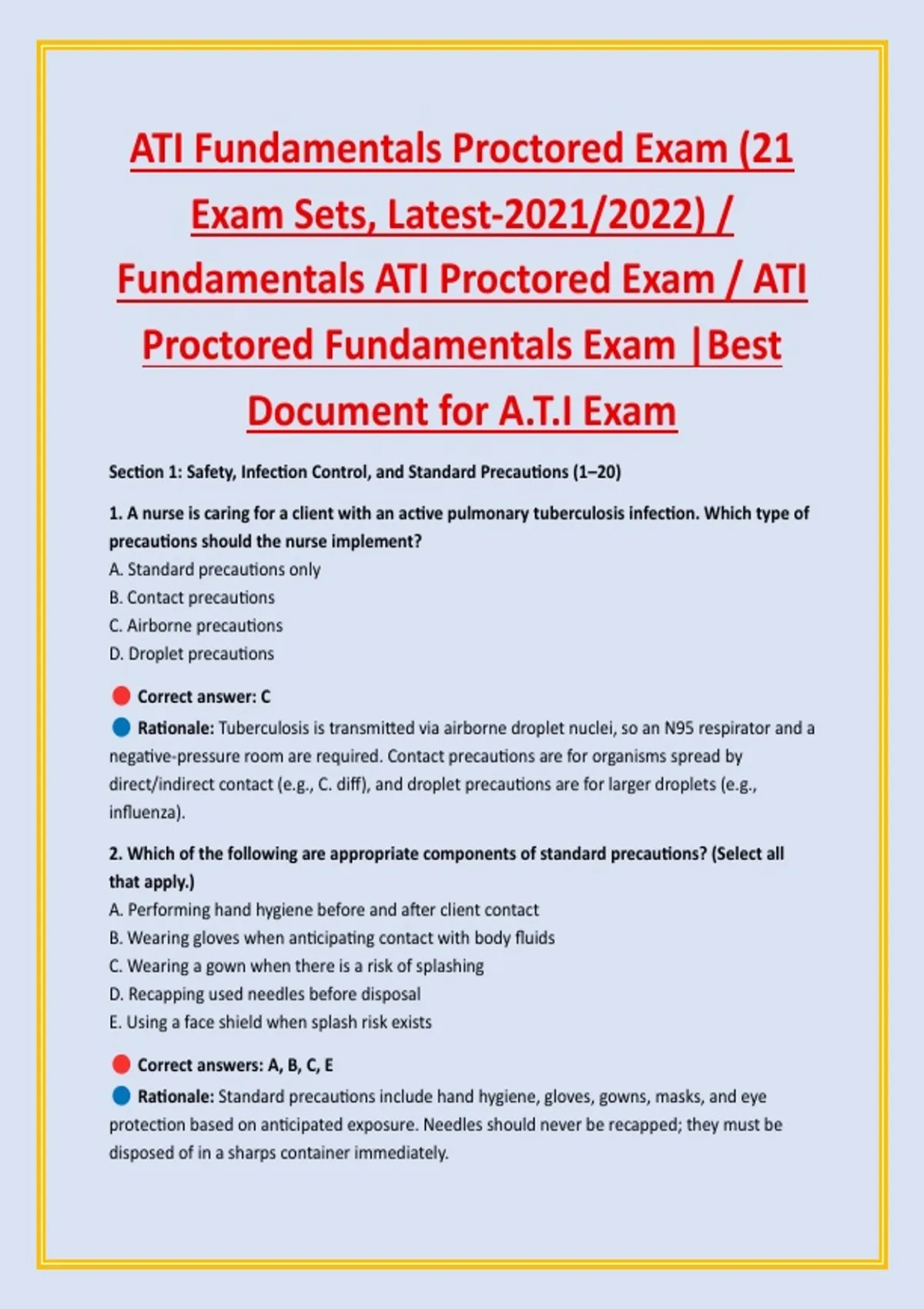 ATI Fundamentals Proctored Exam (21 Exam Sets, Latest-2021/2022) / Fundamentals ATI Proctored Exam / ATI Proctored Fundamentals Exam |Best Document for A.T.I Exam

Section 1: Safety, Infection Control, and Standard Precautions (1–20)

1. A nurse is caring for a client with an active pulmonary tuberculosis infection. Which type of precautions should the nurse implement?
A. Standard precautions only
B. Contact precautions
C. Airborne precautions
D. Droplet precautions

Correct answer: C

Rationale: Tuberculosis is transmitted via airborne droplet nuclei, so an N95 respirator and a negative-pressure room are required. Contact precautions are for organisms spread by direct/indirect contact (e.g., C. diff), and droplet precautions are for larger droplets (e.g., influenza).

2. Which of the following are appropriate components of standard precautions? (Select all that apply.)
A. Performing hand hygiene before and after client contact
B. Wearing gloves when anticipating contact with body fluids
C. Wearing a gown when there is a risk of splashing
D. Recapping used needles before disposal
E. Using a face shield when splash risk exists

Correct answers: A, B, C, E

Rationale: Standard precautions include hand hygiene, gloves, gowns, masks, and eye protection based on anticipated exposure. Needles should never be recapped; they must be disposed of in a sharps container immediately.